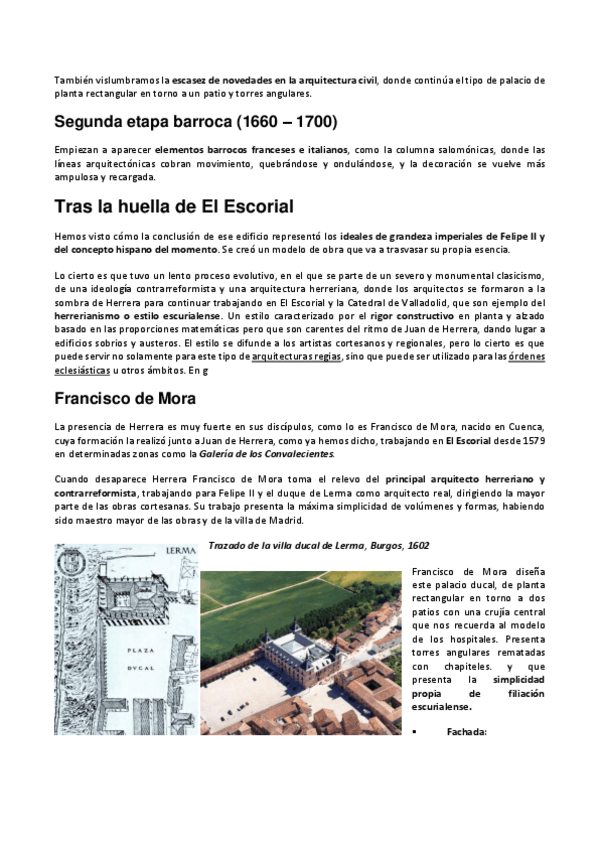 También vislumbramos la escasez de novedades en la arquitectura civil, donde continúa el tipo de palacio de planta rectangular en torno a un patio y torres angulares.

Segunda etapa barroca (1660 – 1700)

Empiezan a aparecer elementos barrocos franceses e italianos, como la columna salomónicas, donde las líneas arquitectónicas cobran movimiento, quebrándose y ondulándose, y la decoración se vuelve más ampulosa y recargada.

Tras la huella de El Escorial

Hemos visto cómo la conclusión de ese edificio representó los ideales de grandeza imperiales de Felipe II y del concepto hispano del momento. Se creó un modelo de obra que va a trasvasar su propia esencia.

Lo cierto es que tuvo un lento proceso evolutivo, en el que se parte de un severo y monumental clasicismo, de una ideología contrarreformista y una arquitectura herreriana, donde los arquitectos se formaron a la sombra de Herrera para continuar trabajando en El Escorial y la Catedral de Valladolid, que son ejemplo del herrerianismo o estilo escurialense. Un estilo caracterizado por el rigor constructivo en planta y alzado basado en las proporciones matemáticas pero que son carentes del ritmo de Juan de Herrera, dando lugar a edificios sobrios y austeros. El estilo se difunde a los artistas cortesanos y regionales, pero lo cierto es que puede servir no solamente para este tipo de arquitecturas regias, sino que puede ser utilizado para las órdenes eclesiásticas u otros ámbitos. En g

Francisco de Mora

La presencia de Herrera es muy fuerte en sus discípulos, como lo es Francisco de Mora, nacido en Cuenca, cuya formación la realizó junto a Juan de Herrera, como ya hemos dicho, trabajando en El Escorial desde 1579 en determinadas zonas como la Galería de los Convalecientes.

Cuando desaparece Herrera Francisco de Mora toma el relevo del principal arquitecto herreriano y contrarreformista, trabajando para Felipe II y el duque de Lerma como arquitecto real, dirigiendo la mayor parte de las obras cortesanas. Su trabajo presenta la máxima simplicidad de volúmenes y formas, habiendo sido maestro mayor de las obras y de la villa de Madrid.

Trazado de la villa ducal de Lerma, Burgos, 1602

LERMA

PLAZA DVCAL

Francisco de Mora diseña este palacio ducal, de planta rectangular en torno a dos patios con una crujía central que nos recuerda al modelo de los hospitales. Presenta torres angulares rematadas con chapiteles. y que presenta la simplicidad propia de filiación escurialense.

▪ Fachada: